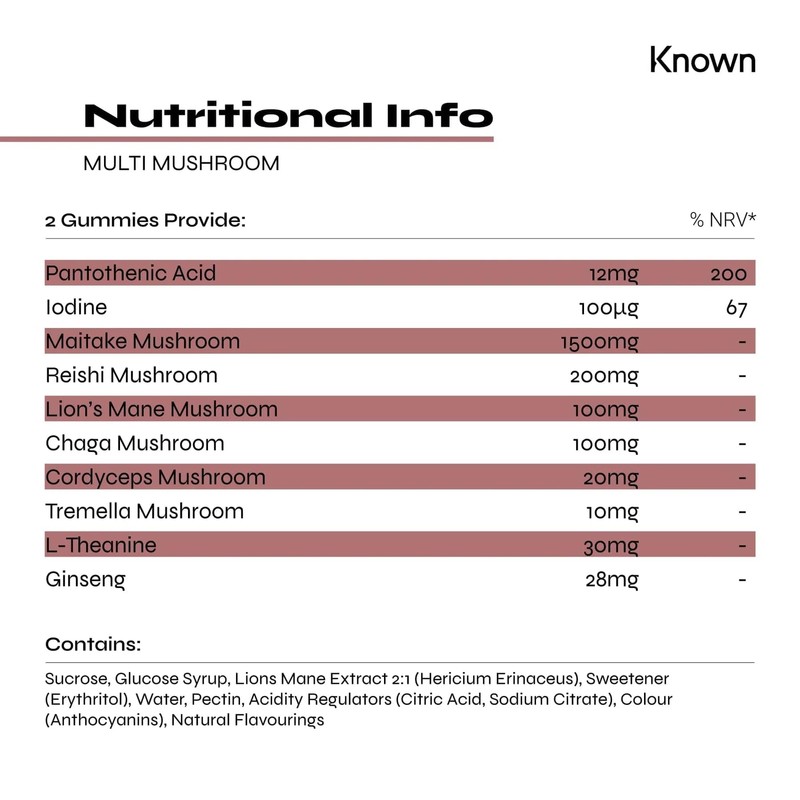 Known

Nutritional Info

MULTI MUSHROOM

| 2 Gummies Provide: | | % NRV* |
|---|---|---|
| Pantothenic Acid | 12mg | 200 |
| Iodine | 100µg | 67 |
| Maitake Mushroom | 1500mg | - |
| Reishi Mushroom | 200mg | - |
| Lion's Mane Mushroom | 100mg | - |
| Chaga Mushroom | 100mg | - |
| Cordyceps Mushroom | 20mg | - |
| Tremella Mushroom | 10mg | - |
| L-Theanine | 30mg | - |
| Ginseng | 28mg | - |

Contains:

Sucrose, Glucose Syrup, Lions Mane Extract 2:1 (Hericium Erinaceus), Sweetener (Erythritol), Water, Pectin, Acidity Regulators (Citric Acid, Sodium Citrate), Colour (Anthocyanins), Natural Flavourings